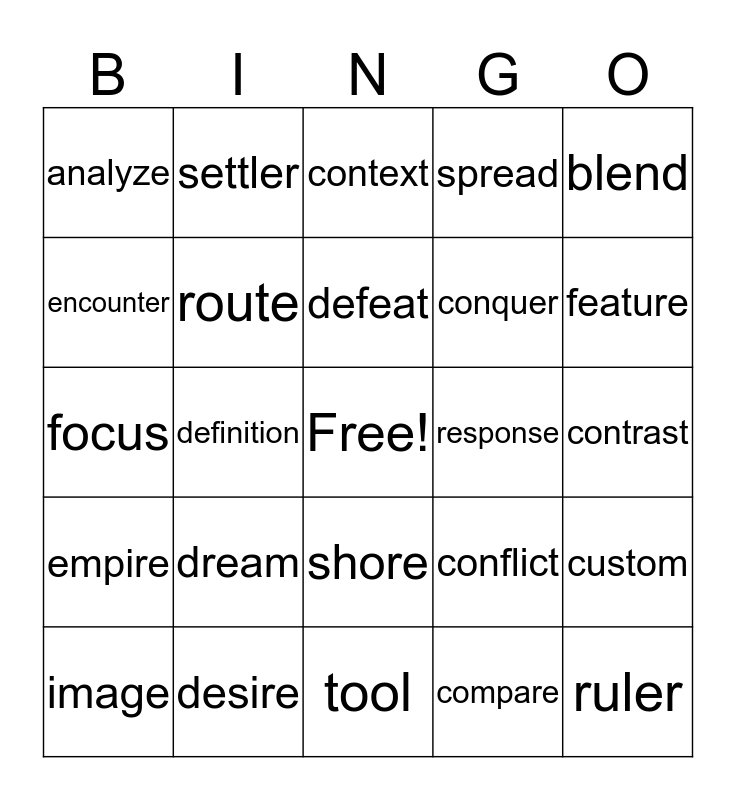 | B | I | N | G | O |
|---|---|---|---|---|
| analyze | settler | context | spread | blend |
| encounter | route | defeat | conquer | feature |
| focus | definition | Free! | response | contrast |
| empire | dream | shore | conflict | custom |
| image | desire | tool | compare | ruler |